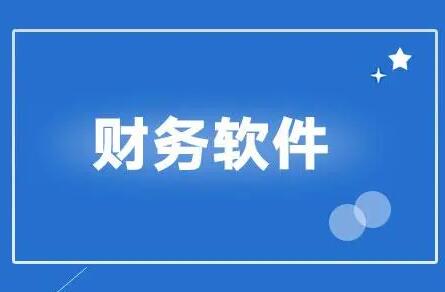 财务软件